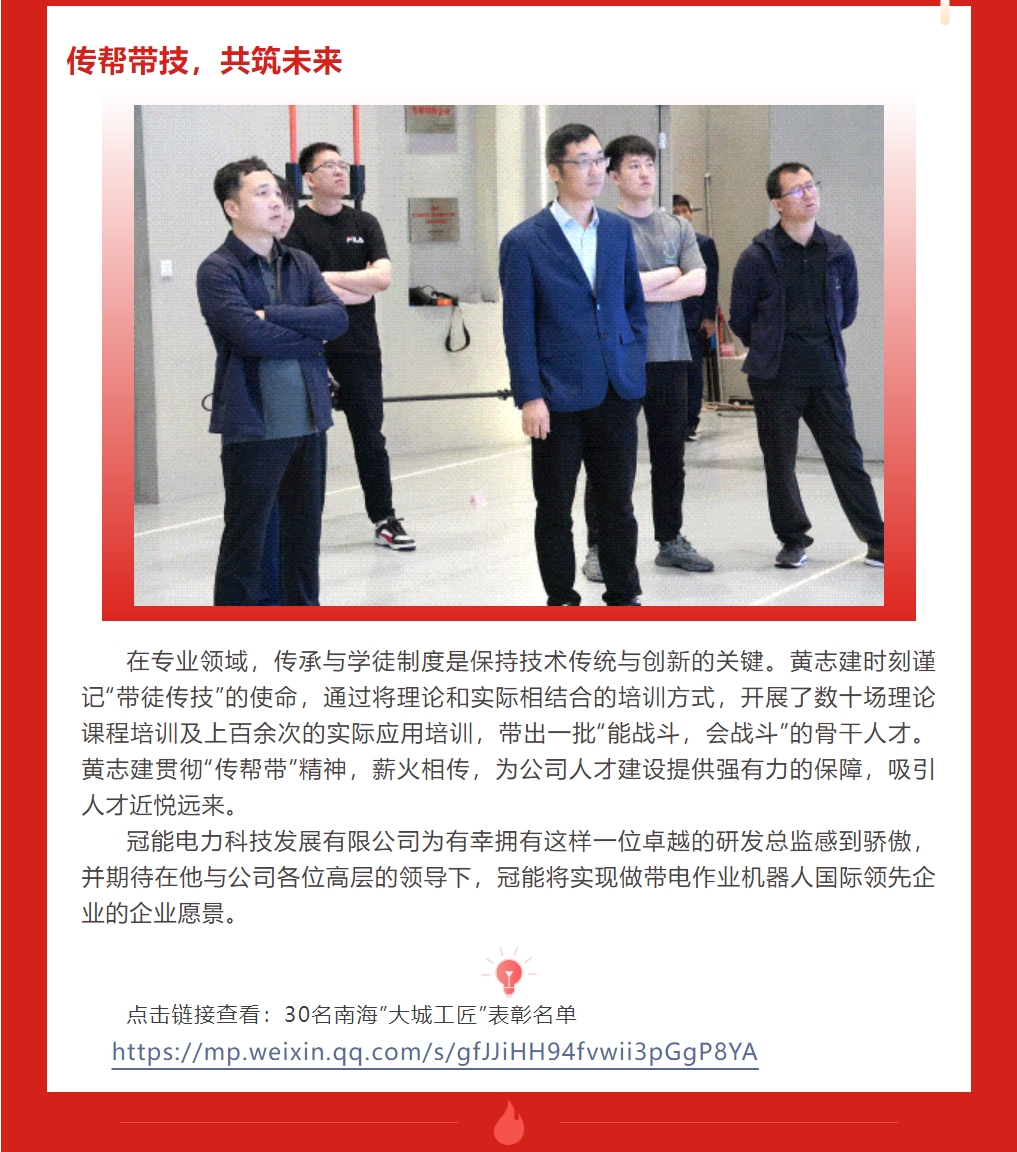 传帮带技，共筑未来

在专业领域，传承与学徒制度是保持技术传统与创新的关键。黄志建时刻谨记“带徒传技”的使命，通过将理论和实际相结合的培训方式，开展了数十场理论课程培训及上百余次的实际应用培训，带出一批“能战斗，会战斗”的骨干人才。黄志建贯彻“传帮带”精神，薪火相传，为公司人才建设提供强有力的保障，吸引人才近悦远来。

冠能电力科技发展有限公司为有幸拥有这样一位卓越的研发总监感到骄傲，并期待在他与公司各位高层的领导下，冠能将实现做带电作业机器人国际领先企业的企业愿景。

点击链接查看：30名南海“大城工匠”表彰名单
https://mp.weixin.qq.com/s/gfJJiHH94fvwii3pGgP8YA